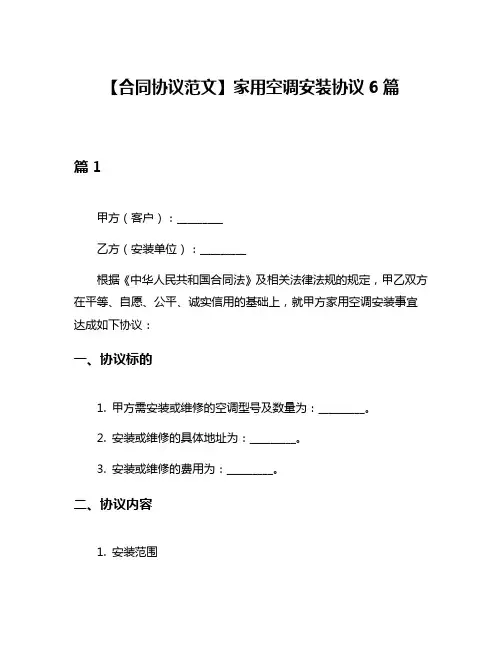 【合同协议范文】家用空调安装协议 6 篇

篇 1

甲方（客户）：________

乙方（安装单位）：________

根据《中华人民共和国合同法》及相关法律法规的规定，甲乙双方在平等、自愿、公平、诚实信用的基础上，就甲方家用空调安装事宜达成如下协议：

一、协议标的

1. 甲方需安装或维修的空调型号及数量为：________。

2. 安装或维修的具体地址为：________。

3. 安装或维修的费用为：________。

二、协议内容

1. 安装范围